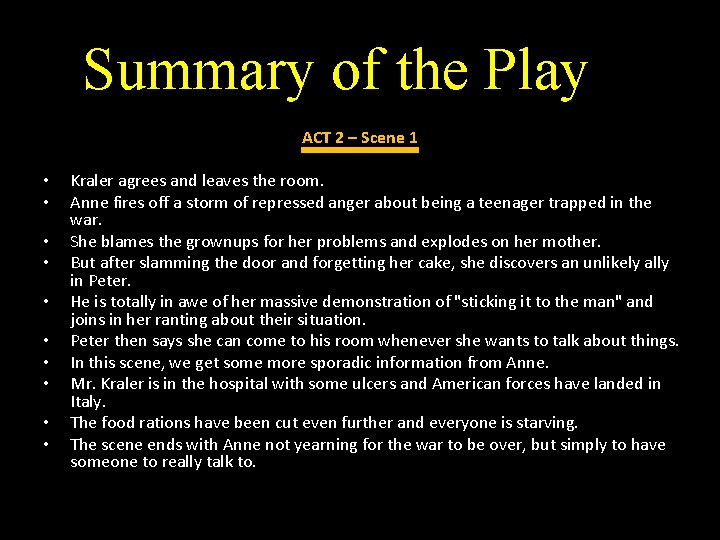 Summary of the Play

ACT 2 – Scene 1

• Kraler agrees and leaves the room.
• Anne fires off a storm of repressed anger about being a teenager trapped in the war.
• She blames the grownups for her problems and explodes on her mother.
• But after slamming the door and forgetting her cake, she discovers an unlikely ally in Peter.
• He is totally in awe of her massive demonstration of "sticking it to the man" and joins in her ranting about their situation.
• Peter then says she can come to his room whenever she wants to talk about things.
• In this scene, we get some more sporadic information from Anne.
• Mr. Kraler is in the hospital with some ulcers and American forces have landed in Italy.
• The food rations have been cut even further and everyone is starving.
• The scene ends with Anne not yearning for the war to be over, but simply to have someone to really talk to.